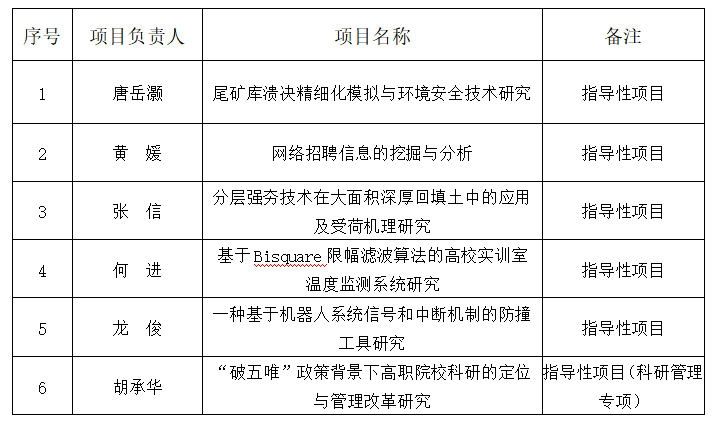 | 序号 | 项目负责人 | 项目名称 | 备注 |
|---|---|---|---|
| 1 | 唐岳灏 | 尾矿库溃决精细化模拟与环境安全技术研究 | 指导性项目 |
| 2 | 黄　媛 | 网络招聘信息的挖掘与分析 | 指导性项目 |
| 3 | 张　信 | 分层强夯技术在大面积深厚回填土中的应用及受荷机理研究 | 指导性项目 |
| 4 | 何　进 | 基于Bisquare限幅滤波算法的高校实训室温度监测系统研究 | 指导性项目 |
| 5 | 龙　俊 | 一种基于机器人系统信号和中断机制的防撞工具研究 | 指导性项目 |
| 6 | 胡承华 | “破五唯”政策背景下高职院校科研的定位与管理改革研究 | 指导性项目(科研管理专项) |